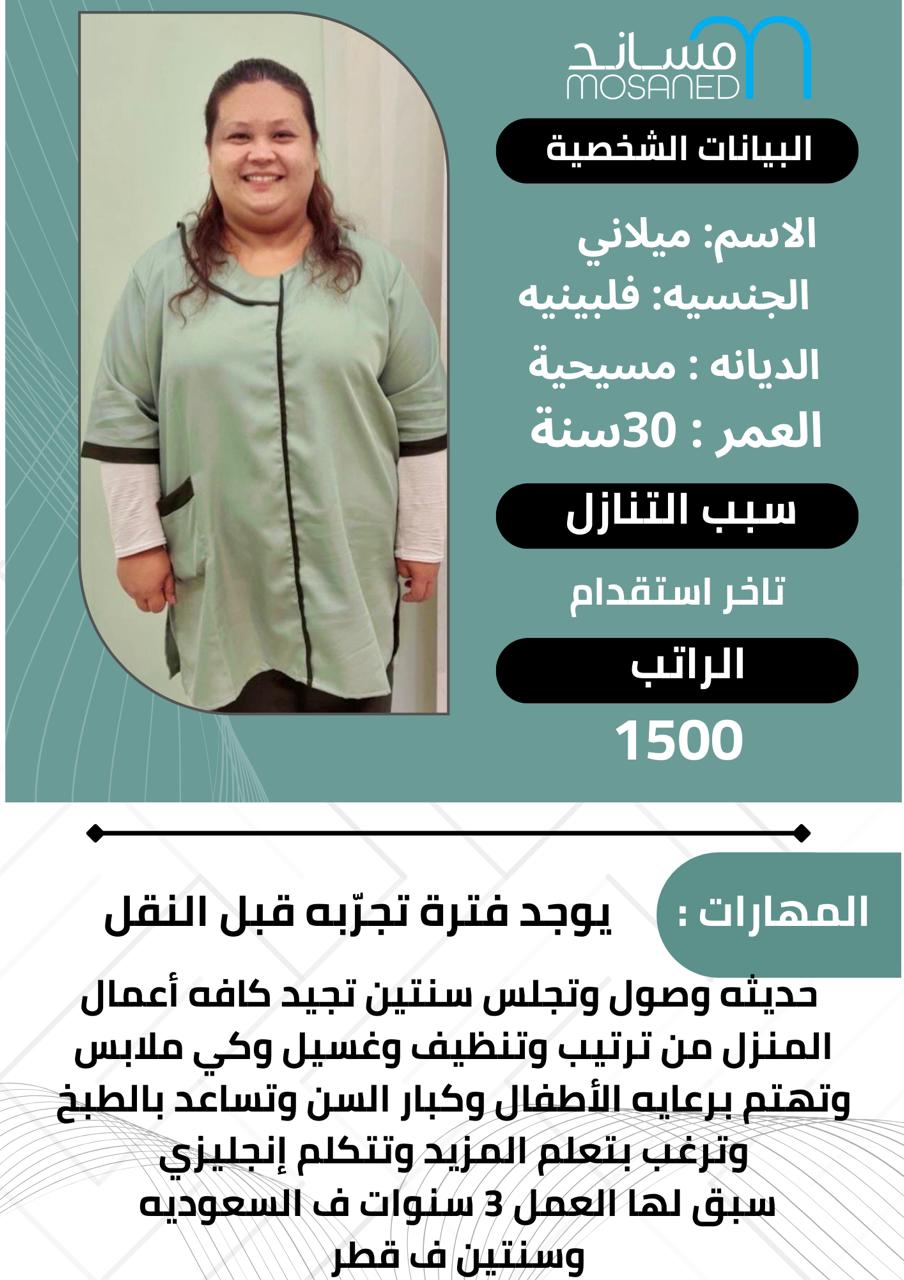 مساند
MOSANED

البيانات الشخصية

الاسم: ميلاني
الجنسيه: فلبينيه
الديانه : مسيحية
العمر : 30سنة

سبب التنازل

تاخر استقدام

الراتب

1500

المهارات :

يوجد فترة تجرّبه قبل النقل

حديثه وصول وتجلس سنتين تجيد كافه أعمال المنزل من ترتيب وتنظيف وغسيل وكي ملابس وتهتم برعايه الأطفال وكبار السن وتساعد بالطبخ وترغب بتعلم المزيد وتتكلم إنجليزي
سبق لها العمل 3 سنوات ف السعوديه
وسنتين ف قطر